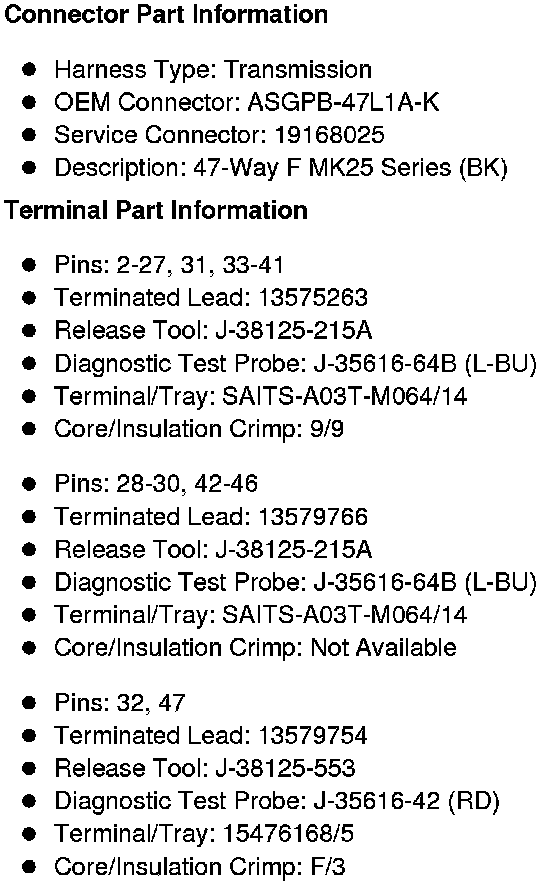 Connector Part Information

• Harness Type: Transmission
• OEM Connector: ASGPB-47L1A-K
• Service Connector: 19168025
• Description: 47-Way F MK25 Series (BK)

Terminal Part Information

• Pins: 2-27, 31, 33-41
• Terminated Lead: 13575263
• Release Tool: J-38125-215A
• Diagnostic Test Probe: J-35616-64B (L-BU)
• Terminal/Tray: SAITS-A03T-M064/14
• Core/Insulation Crimp: 9/9

• Pins: 28-30, 42-46
• Terminated Lead: 13579766
• Release Tool: J-38125-215A
• Diagnostic Test Probe: J-35616-64B (L-BU)
• Terminal/Tray: SAITS-A03T-M064/14
• Core/Insulation Crimp: Not Available

• Pins: 32, 47
• Terminated Lead: 13579754
• Release Tool: J-38125-553
• Diagnostic Test Probe: J-35616-42 (RD)
• Terminal/Tray: 15476168/5
• Core/Insulation Crimp: F/3